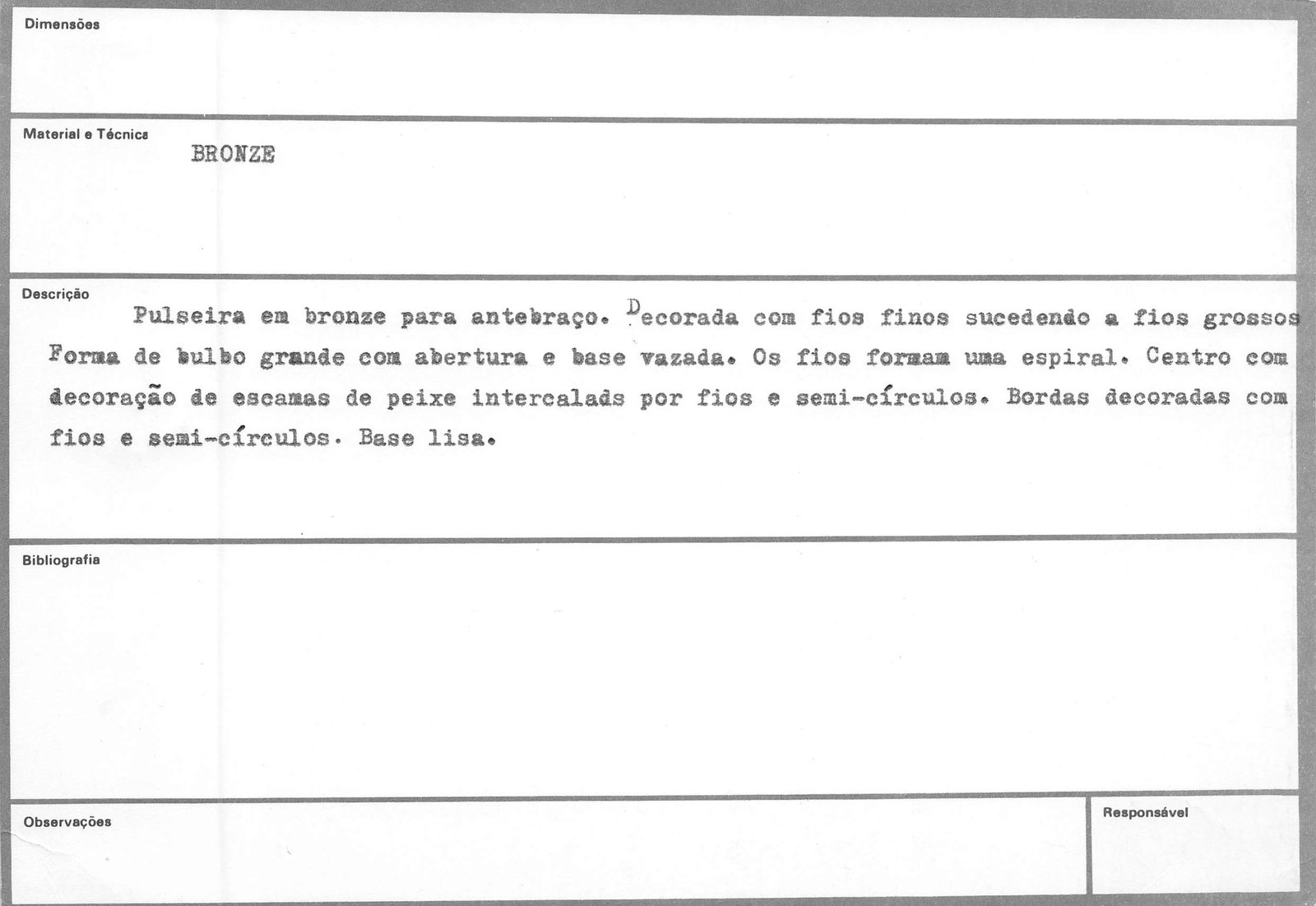 Dimensões

Material e Técnica
BRONZE

Descrição
Pulseira em bronze para antebraço. Decorada com fios finos sucedendo a fios grossos Forma de bulbo grande com abertura e base vazada. Os fios formam uma espiral. Centro com decoração de escamas de peixe intercalads por fios e semi-círculos. Bordas decoradas com fios e semi-círculos. Base lisa.

Bibliografia

Observações

Responsável